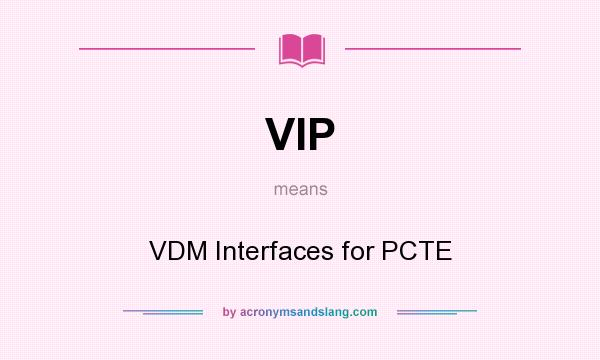 VIP

means

VDM Interfaces for PCTE

by acronymsandslang.com